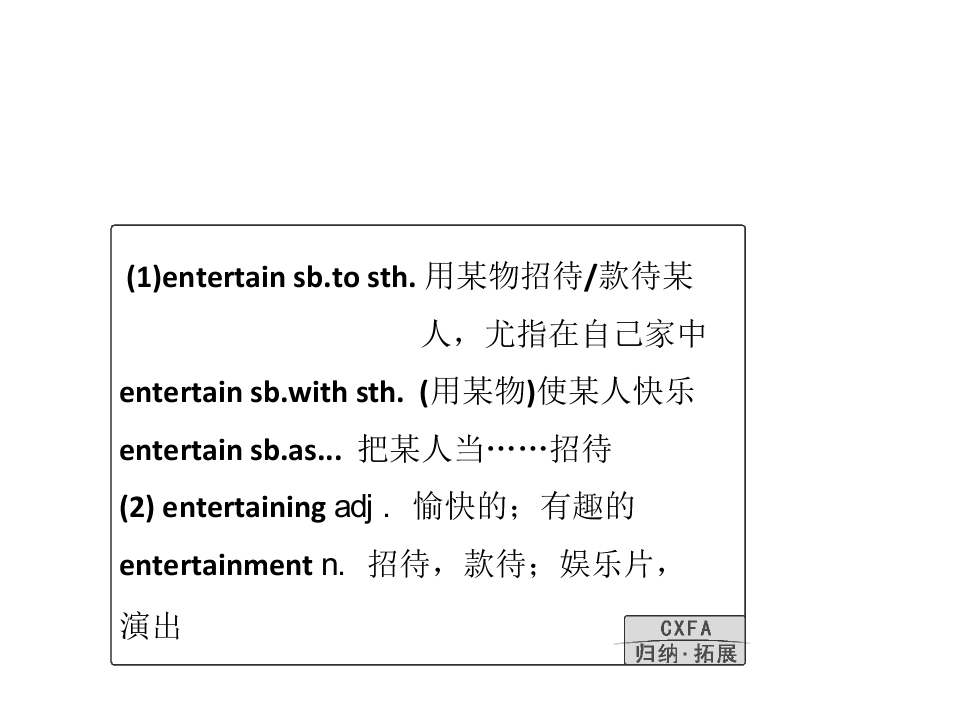 (1)entertain sb.to sth. 用某物招待/款待某人，尤指在自己家中

entertain sb.with sth. (用某物)使某人快乐

entertain sb.as... 把某人当……招待

(2) entertaining adj. 愉快的；有趣的

entertainment n. 招待，款待；娱乐片，演出

CXFA
归纳·拓展